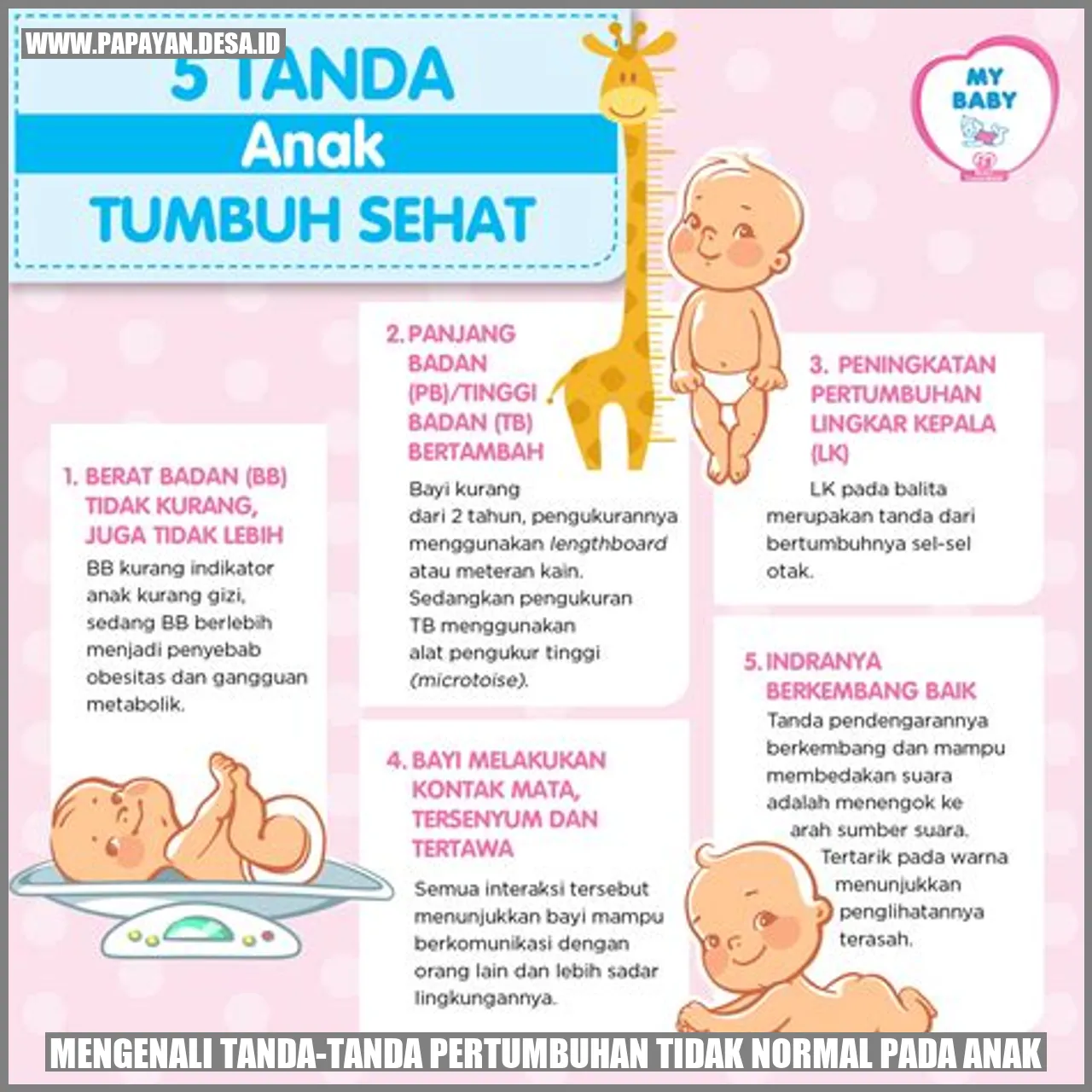 WWW.PAPAYAN.DESA.ID

5 TANDA
Anak
TUMBUH SEHAT

MY BABY

1. BERAT BADAN (BB) TIDAK KURANG, JUGA TIDAK LEBIH
BB kurang indikator anak kurang gizi, sedang BB berlebih menjadi penyebab obesitas dan gangguan metabolik.

2. PANJANG BADAN (PB)/TINGGI BADAN (TB) BERTAMBAH
Bayi kurang dari 2 tahun, pengukurannya menggunakan lengthboard atau meteran kain. Sedangkan pengukuran TB menggunakan alat pengukur tinggi (microtoise).

3. PENINGKATAN PERTUMBUHAN LINGKAR KEPALA (LK)
LK pada balita merupakan tanda dari bertumbuhnya sel-sel otak.

4. BAYI MELAKUKAN KONTAK MATA, TERSENYUM DAN TERTAWA
Semua interaksi tersebut menunjukkan bayi mampu berkomunikasi dengan orang lain dan lebih sadar lingkungannya.

5. INDRANYA BERKEMBANG BAIK
Tanda pendengarannya berkembang dan mampu membedakan suara adalah menengok ke arah sumber suara. Tertarik pada warna menunjukkan penglihatannya terasah.

MENGENALI TANDA-TANDA PERTUMBUHAN TIDAK NORMAL PADA ANAK